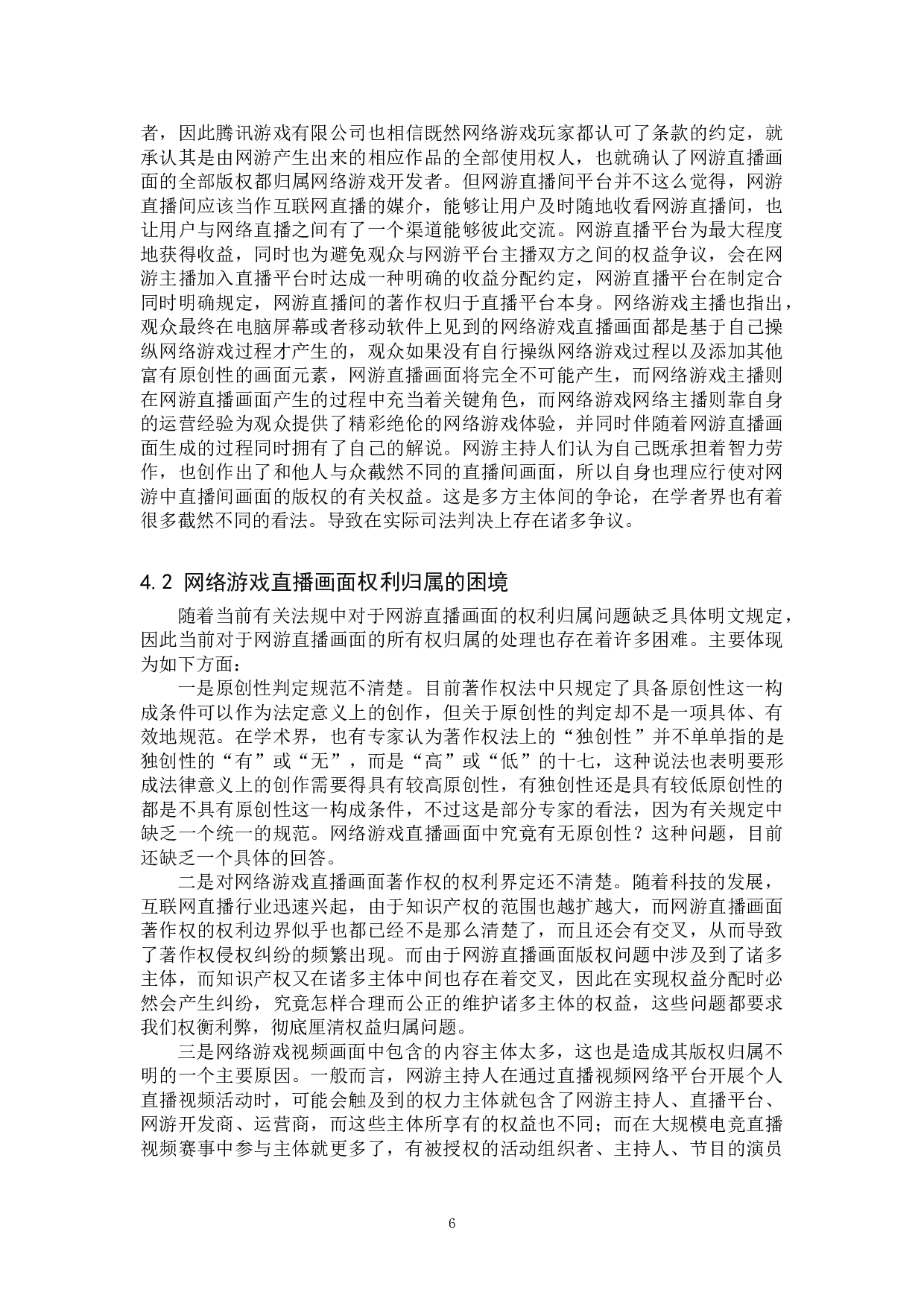 者，因此腾讯游戏有限公司也相信既然网络游戏玩家都认可了条款的约定，就承认其是由网游产生出来的相应作品的全部使用权人，也就确认了网游直播画面的全部版权都归属网络游戏开发者。但网游直播间平台并不这么觉得，网游直播间应该当作互联网直播的媒介，能够让用户及时随地收看网游直播间，也让用户与网络直播之间有了一个渠道能够彼此交流。网游直播平台为最大程度地获得收益，同时也为避免观众与网游平台主播双方之间的权益争议，会在网游主播加入直播平台时达成一种明确的收益分配约定，网游直播平台在制定合同时明确规定，网游直播间的著作权归于直播平台本身。网络游戏主播也指出，观众最终在电脑屏幕或者移动软件上见到的网络游戏直播画面都是基于自己操纵网络游戏过程才产生的，观众如果没有自行操纵网络游戏过程以及添加其他富有原创性的画面元素，网游直播画面将完全不可能产生，而网络游戏主播则在网游直播画面产生的过程中充当着关键角色，而网络游戏网络主播则靠自身的运营经验为观众提供了精彩绝伦的网络游戏体验，并同时伴随着网游直播画面生成的过程同时拥有了自己的解说。网游主持人们认为自己既承担着智力劳作，也创作出了和他人与众截然不同的直播间画面，所以自身也理应行使对网游中直播间画面的版权的有关权益。这是多方主体间的争论，在学者界也有着很多截然不同的看法。导致在实际司法判决上存在诸多争议。

4.2 网络游戏直播画面权利归属的困境

随着当前有关法规中对于网游直播画面的权利归属问题缺乏具体明文规定，因此当前对于网游直播画面的所有权归属的处理也存在着许多困难。主要体现为如下方面：

一是原创性判定规范不清楚。目前著作权法中只规定了具备原创性这一构成条件可以作为法定意义上的创作，但关于原创性的判定却不是一项具体、有效地规范。在学术界，也有专家认为著作权法上的“独创性”并不单单指的是独创性的“有”或“无”，而是“高”或“低”的十七，这种说法也表明要形成法律意义上的创作需要得具有较高原创性，有独创性还是具有较低原创性的都是不具有原创性这一构成条件，不过这是部分专家的看法，因为有关规定中缺乏一个统一的规范。网络游戏直播画面中究竟有无原创性？这种问题，目前还缺乏一个具体的回答。

二是对网络游戏直播画面著作权的权利界定还不清楚。随着科技的发展，互联网直播行业迅速兴起，由于知识产权的范围也越扩越大，而网游直播画面著作权的权利边界似乎也都已经不是那么清楚了，而且还会有交叉，从而导致了著作权侵权纠纷的频繁出现。而由于网游直播画面版权问题中涉及到了诸多主体，而知识产权又在诸多主体中间也存在着交叉，因此在实现权益分配时必然会产生纠纷，究竟怎样合理而公正的维护诸多主体的权益，这些问题都要求我们权衡利弊，彻底厘清权益归属问题。

三是网络游戏视频画面中包含的内容主体太多，这也是造成其版权归属不明的一个主要原因。一般而言，网游主持人在通过直播视频网络平台开展个人直播视频活动时，可能会触及到的权力主体就包含了网游主持人、直播平台、网游开发商、运营商，而这些主体所享有的权益也不同；而在大规模电竞直播视频赛事中参与主体就更多了，有被授权的活动组织者、主持人、节目的演员

6